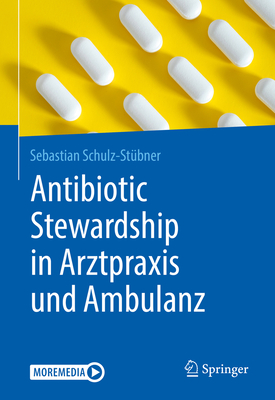 Sebastian Schulz-Stübner

Antibiotic Stewardship in Arztpraxis und Ambulanz

MOREMEDIA

Springer